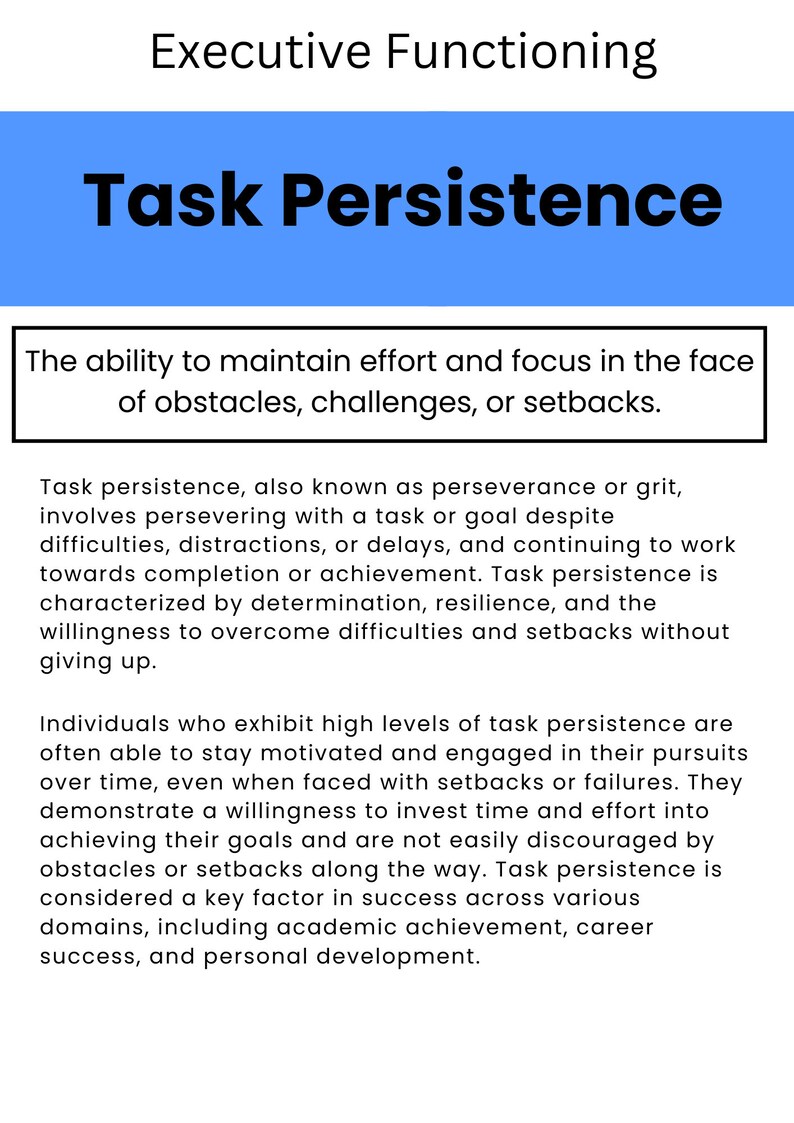 Executive Functioning

Task Persistence

The ability to maintain effort and focus in the face of obstacles, challenges, or setbacks.

Task persistence, also known as perseverance or grit, involves persevering with a task or goal despite difficulties, distractions, or delays, and continuing to work towards completion or achievement. Task persistence is characterized by determination, resilience, and the willingness to overcome difficulties and setbacks without giving up.

Individuals who exhibit high levels of task persistence are often able to stay motivated and engaged in their pursuits over time, even when faced with setbacks or failures. They demonstrate a willingness to invest time and effort into achieving their goals and are not easily discouraged by obstacles or setbacks along the way. Task persistence is considered a key factor in success across various domains, including academic achievement, career success, and personal development.